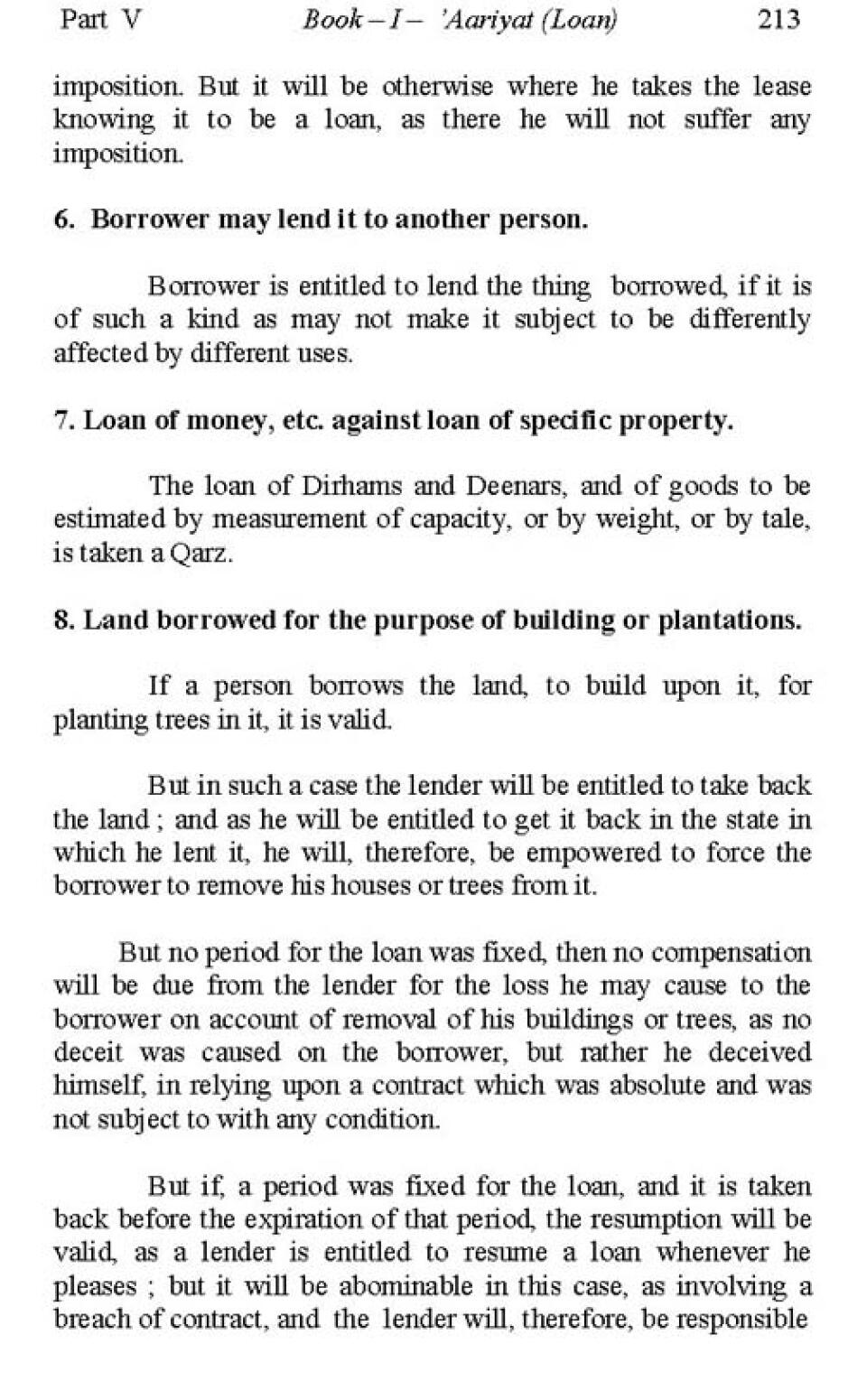 Part V Book – I – 'Aariyat (Loan) 213

imposition. But it will be otherwise where he takes the lease knowing it to be a loan, as there he will not suffer any imposition.

6. Borrower may lend it to another person.

Borrower is entitled to lend the thing borrowed, if it is of such a kind as may not make it subject to be differently affected by different uses.

7. Loan of money, etc. against loan of specific property.

The loan of Dirhams and Deenars, and of goods to be estimated by measurement of capacity, or by weight, or by tale, is taken a Qarz.

8. Land borrowed for the purpose of building or plantations.

If a person borrows the land, to build upon it, for planting trees in it, it is valid.

But in such a case the lender will be entitled to take back the land ; and as he will be entitled to get it back in the state in which he lent it, he will, therefore, be empowered to force the borrower to remove his houses or trees from it.

But no period for the loan was fixed, then no compensation will be due from the lender for the loss he may cause to the borrower on account of removal of his buildings or trees, as no deceit was caused on the borrower, but rather he deceived himself, in relying upon a contract which was absolute and was not subject to with any condition.

But if, a period was fixed for the loan, and it is taken back before the expiration of that period, the resumption will be valid, as a lender is entitled to resume a loan whenever he pleases ; but it will be abominable in this case, as involving a breach of contract, and the lender will, therefore, be responsible